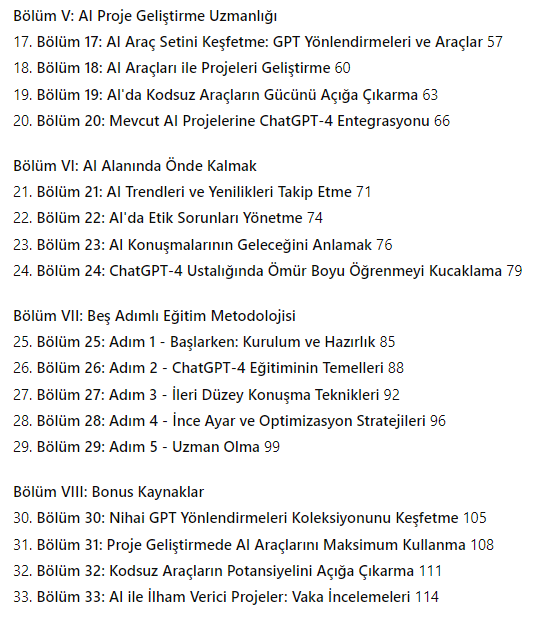 Bölüm V: AI Proje Geliştirme Uzmanlığı
17. Bölüm 17: AI Araç Setini Keşfetme: GPT Yönlendirmeleri ve Araçlar 57
18. Bölüm 18: AI Araçları ile Projeleri Geliştirme 60
19. Bölüm 19: AI'da Kodsuz Araçların Gücünü Açığa Çıkarma 63
20. Bölüm 20: Mevcut AI Projelerine ChatGPT-4 Entegrasyonu 66

Bölüm VI: AI Alanında Önde Kalmak
21. Bölüm 21: AI Trendleri ve Yenilikleri Takip Etme 71
22. Bölüm 22: AI'da Etik Sorunları Yönetme 74
23. Bölüm 23: AI Konuşmalarının Geleceğini Anlamak 76
24. Bölüm 24: ChatGPT-4 Ustalığında Ömür Boyu Öğrenmeyi Kucaklama 79

Bölüm VII: Beş Adımlı Eğitim Metodolojisi
25. Bölüm 25: Adım 1 - Başlarken: Kurulum ve Hazırlık 85
26. Bölüm 26: Adım 2 - ChatGPT-4 Eğitiminin Temelleri 88
27. Bölüm 27: Adım 3 - İleri Düzey Konuşma Teknikleri 92
28. Bölüm 28: Adım 4 - İnce Ayar ve Optimizasyon Stratejileri 96
29. Bölüm 29: Adım 5 - Uzman Olma 99

Bölüm VIII: Bonus Kaynaklar
30. Bölüm 30: Nihai GPT Yönlendirmeleri Koleksiyonunu Keşfetme 105
31. Bölüm 31: Proje Geliştirmede AI Araçlarını Maksimum Kullanma 108
32. Bölüm 32: Kodsuz Araçların Potansiyelini Açığa Çıkarma 111
33. Bölüm 33: AI ile İlham Verici Projeler: Vaka İncelemeleri 114